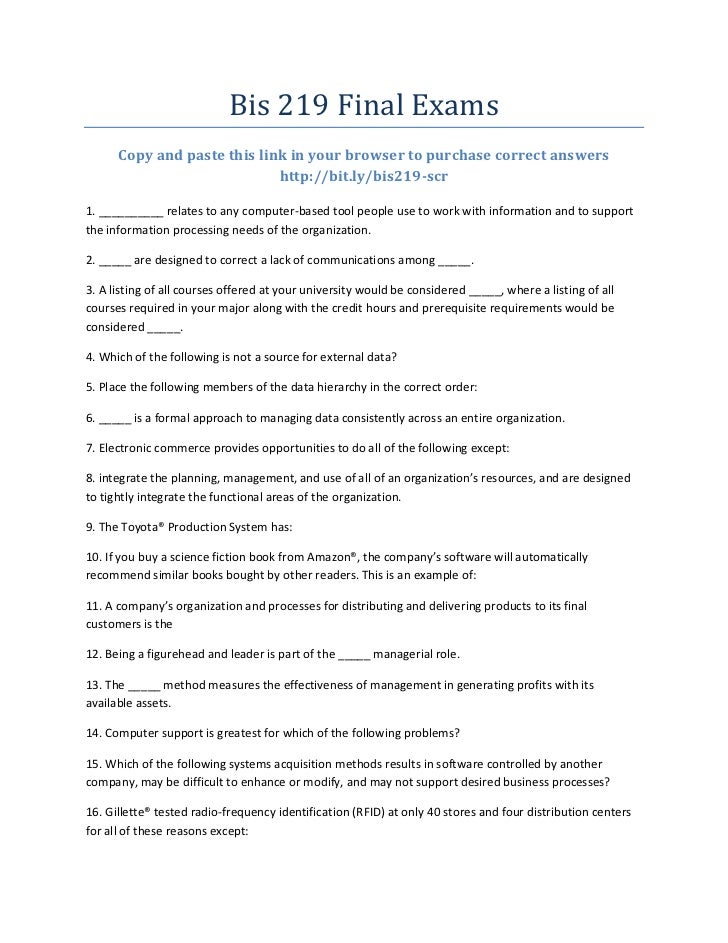 Bis 219 Final Exams

Copy and paste this link in your browser to purchase correct answers
http://bit.ly/bis219-scr

1. __________ relates to any computer-based tool people use to work with information and to support the information processing needs of the organization.

2. _____ are designed to correct a lack of communications among _____.

3. A listing of all courses offered at your university would be considered _____, where a listing of all courses required in your major along with the credit hours and prerequisite requirements would be considered _____.

4. Which of the following is not a source for external data?

5. Place the following members of the data hierarchy in the correct order:

6. _____ is a formal approach to managing data consistently across an entire organization.

7. Electronic commerce provides opportunities to do all of the following except:

8. integrate the planning, management, and use of all of an organization's resources, and are designed to tightly integrate the functional areas of the organization.

9. The Toyota® Production System has:

10. If you buy a science fiction book from Amazon®, the company's software will automatically recommend similar books bought by other readers. This is an example of:

11. A company's organization and processes for distributing and delivering products to its final customers is the

12. Being a figurehead and leader is part of the _____ managerial role.

13. The _____ method measures the effectiveness of management in generating profits with its available assets.

14. Computer support is greatest for which of the following problems?

15. Which of the following systems acquisition methods results in software controlled by another company, may be difficult to enhance or modify, and may not support desired business processes?

16. Gillette® tested radio-frequency identification (RFID) at only 40 stores and four distribution centers for all of these reasons except: